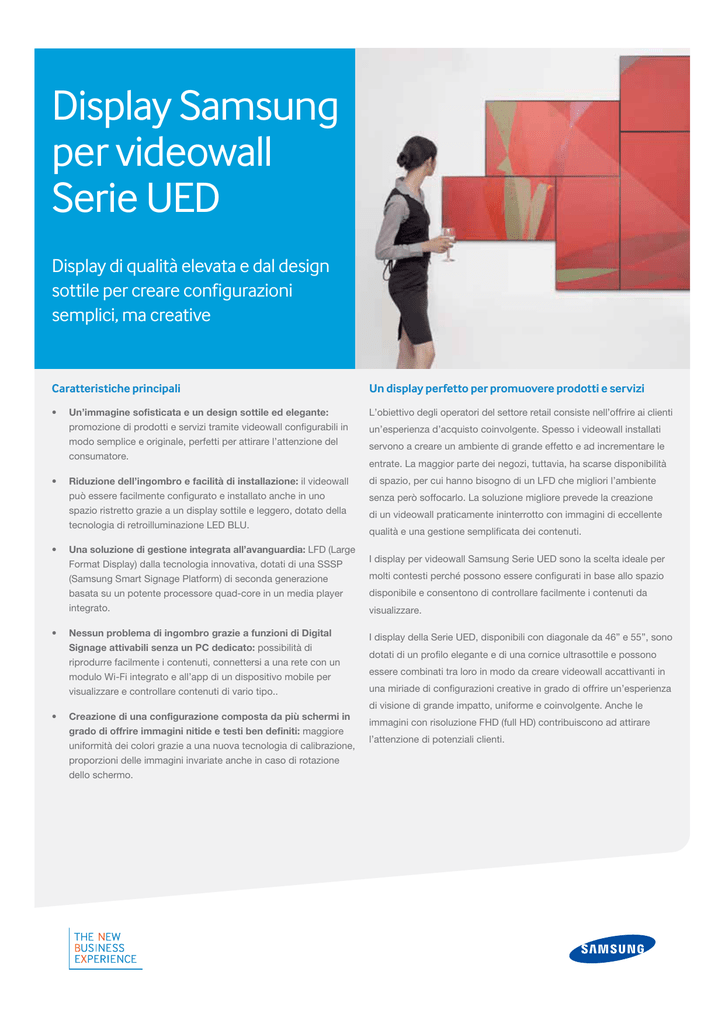 Display Samsung per videowall Serie UED

Display di qualità elevata e dal design sottile per creare configurazioni semplici, ma creative

Caratteristiche principali

• Un'immagine sofisticata e un design sottile ed elegante: promozione di prodotti e servizi tramite videowall configurabili in modo semplice e originale, perfetti per attirare l'attenzione del consumatore.

• Riduzione dell'ingombro e facilità di installazione: il videowall può essere facilmente configurato e installato anche in uno spazio ristretto grazie a un display sottile e leggero, dotato della tecnologia di retroilluminazione LED BLU.

• Una soluzione di gestione integrata all'avanguardia: LFD (Large Format Display) dalla tecnologia innovativa, dotati di una SSSP (Samsung Smart Signage Platform) di seconda generazione basata su un potente processore quad-core in un media player integrato.

• Nessun problema di ingombro grazie a funzioni di Digital Signage attivabili senza un PC dedicato: possibilità di riprodurre facilmente i contenuti, connettersi a una rete con un modulo Wi-Fi integrato e all'app di un dispositivo mobile per visualizzare e controllare contenuti di vario tipo..

• Creazione di una configurazione composta da più schermi in grado di offrire immagini nitide e testi ben definiti: maggiore uniformità dei colori grazie a una nuova tecnologia di calibrazione, proporzioni delle immagini invariate anche in caso di rotazione dello schermo.

Un display perfetto per promuovere prodotti e servizi

L'obiettivo degli operatori del settore retail consiste nell'offrire ai clienti un'esperienza d'acquisto coinvolgente. Spesso i videowall installati servono a creare un ambiente di grande effetto e ad incrementare le entrate. La maggior parte dei negozi, tuttavia, ha scarse disponibilità di spazio, per cui hanno bisogno di un LFD che migliori l'ambiente senza però soffocarlo. La soluzione migliore prevede la creazione di un videowall praticamente ininterrotto con immagini di eccellente qualità e una gestione semplificata dei contenuti.

I display per videowall Samsung Serie UED sono la scelta ideale per molti contesti perché possono essere configurati in base allo spazio disponibile e consentono di controllare facilmente i contenuti da visualizzare.

I display della Serie UED, disponibili con diagonale da 46" e 55", sono dotati di un profilo elegante e di una cornice ultrasottile e possono essere combinati tra loro in modo da creare videowall accattivanti in una miriade di configurazioni creative in grado di offrire un'esperienza di visione di grande impatto, uniforme e coinvolgente. Anche le immagini con risoluzione FHD (full HD) contribuiscono ad attirare l'attenzione di potenziali clienti.

THE NEW
BUSINESS
EXPERIENCE

SAMSUNG